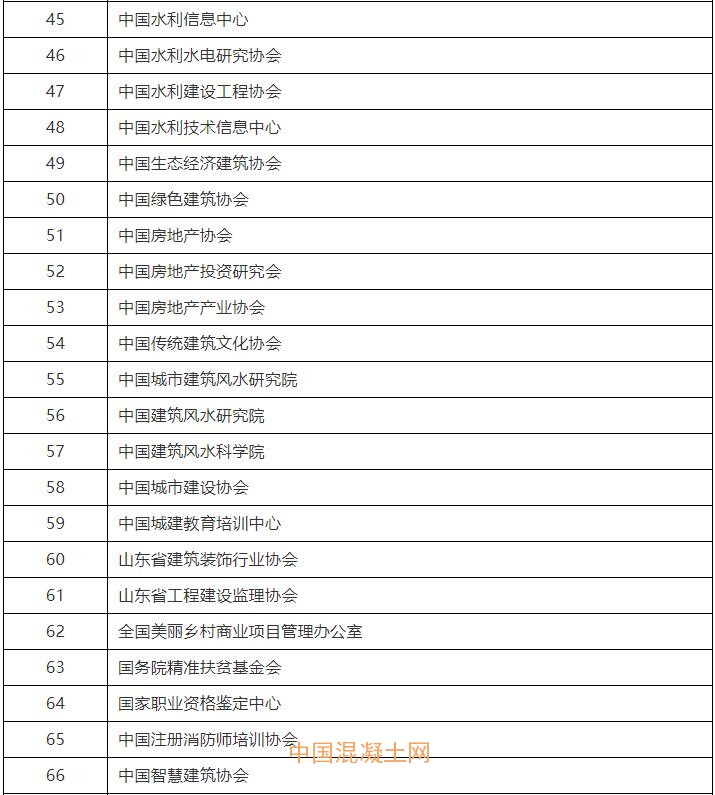 | 45 | 中国水利信息中心 |
|---|---|
| 46 | 中国水利水电研究协会 |
| 47 | 中国水利建设工程协会 |
| 48 | 中国水利技术信息中心 |
| 49 | 中国生态经济建筑协会 |
| 50 | 中国绿色建筑协会 |
| 51 | 中国房地产协会 |
| 52 | 中国房地产投资研究会 |
| 53 | 中国房地产产业协会 |
| 54 | 中国传统建筑文化协会 |
| 55 | 中国城市建筑风水研究院 |
| 56 | 中国建筑风水研究院 |
| 57 | 中国建筑风水科学院 |
| 58 | 中国城市建设协会 |
| 59 | 中国城建教育培训中心 |
| 60 | 山东省建筑装饰行业协会 |
| 61 | 山东省工程建设监理协会 |
| 62 | 全国美丽乡村商业项目管理办公室 |
| 63 | 国务院精准扶贫基金会 |
| 64 | 国家职业资格鉴定中心 |
| 65 | 中国注册消防师培训协会 |
| 66 | 中国智慧建筑协会 |

中国混凝土网